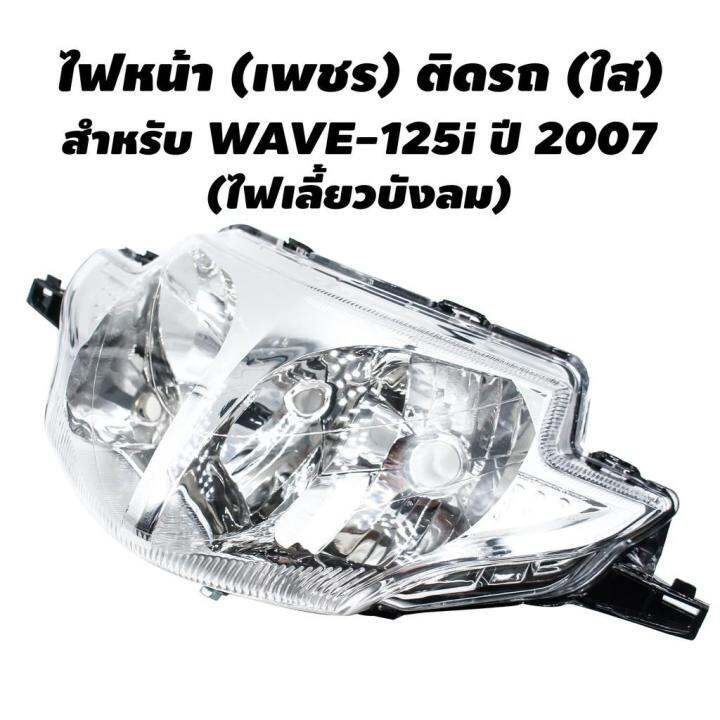 ไฟหน้า (เพชร) ติดรถ (ใส)
สำหรับ WAVE-125i ปี 2007
(ไฟเลี้ยวบังลม)